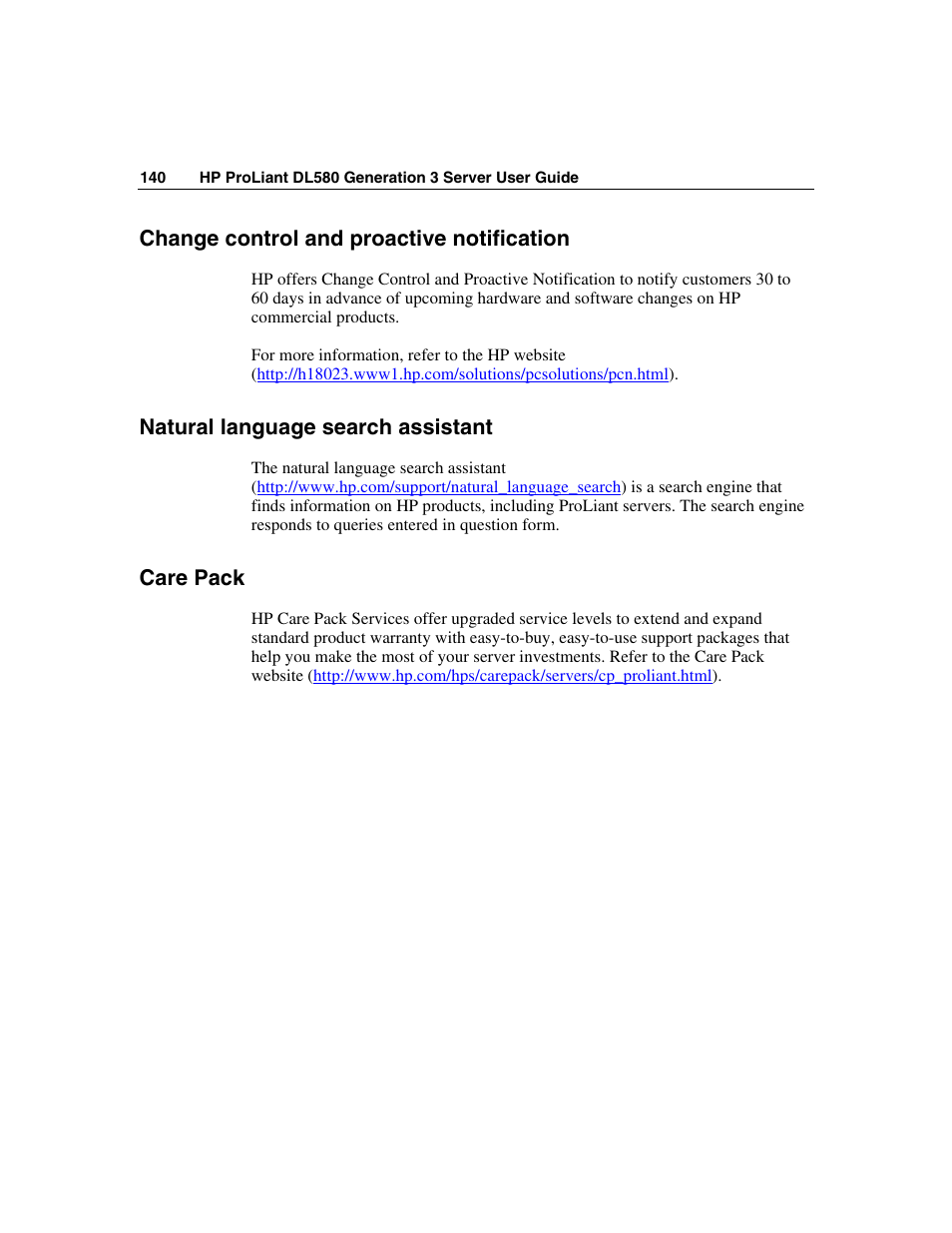 140 HP ProLiant DL580 Generation 3 Server User Guide

Change control and proactive notification

HP offers Change Control and Proactive Notification to notify customers 30 to 60 days in advance of upcoming hardware and software changes on HP commercial products.

For more information, refer to the HP website (http://h18023.www1.hp.com/solutions/pcsolutions/pcn.html).

Natural language search assistant

The natural language search assistant (http://www.hp.com/support/natural_language_search) is a search engine that finds information on HP products, including ProLiant servers. The search engine responds to queries entered in question form.

Care Pack

HP Care Pack Services offer upgraded service levels to extend and expand standard product warranty with easy-to-buy, easy-to-use support packages that help you make the most of your server investments. Refer to the Care Pack website (http://www.hp.com/hps/carepack/servers/cp_proliant.html).